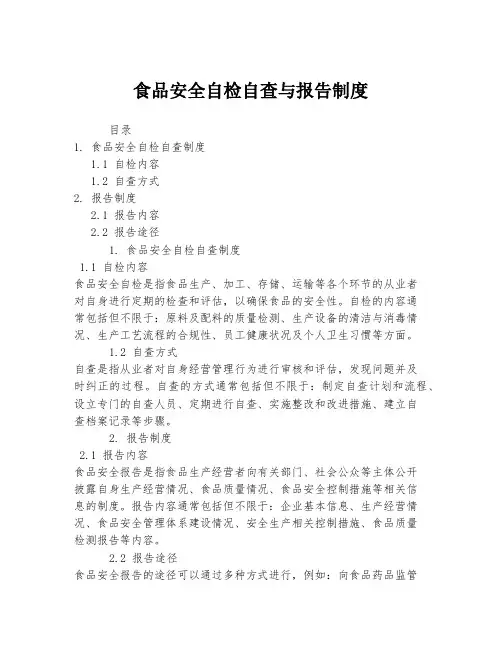 食品安全自检自查与报告制度

目录
1. 食品安全自检自查制度
1.1 自检内容
1.2 自查方式
2. 报告制度
2.1 报告内容
2.2 报告途径
1. 食品安全自检自查制度
1.1 自检内容
食品安全自检是指食品生产、加工、存储、运输等各个环节的从业者对自身进行定期的检查和评估，以确保食品的安全性。自检的内容通常包括但不限于：原料及配料的质量检测、生产设备的清洁与消毒情况、生产工艺流程的合规性、员工健康状况及个人卫生习惯等方面。
1.2 自查方式
自查是指从业者对自身经营管理行为进行审核和评估，发现问题并及时纠正的过程。自查的方式通常包括但不限于：制定自查计划和流程、设立专门的自查人员、定期进行自查、实施整改和改进措施、建立自查档案记录等步骤。
2. 报告制度
2.1 报告内容
食品安全报告是指食品生产经营者向有关部门、社会公众等主体公开披露自身生产经营情况、食品质量情况、食品安全控制措施等相关信息的制度。报告内容通常包括但不限于：企业基本信息、生产经营情况、食品安全管理体系建设情况、安全生产相关控制措施、食品质量检测报告等内容。
2.2 报告途径
食品安全报告的途径可以通过多种方式进行，例如：向食品药品监管